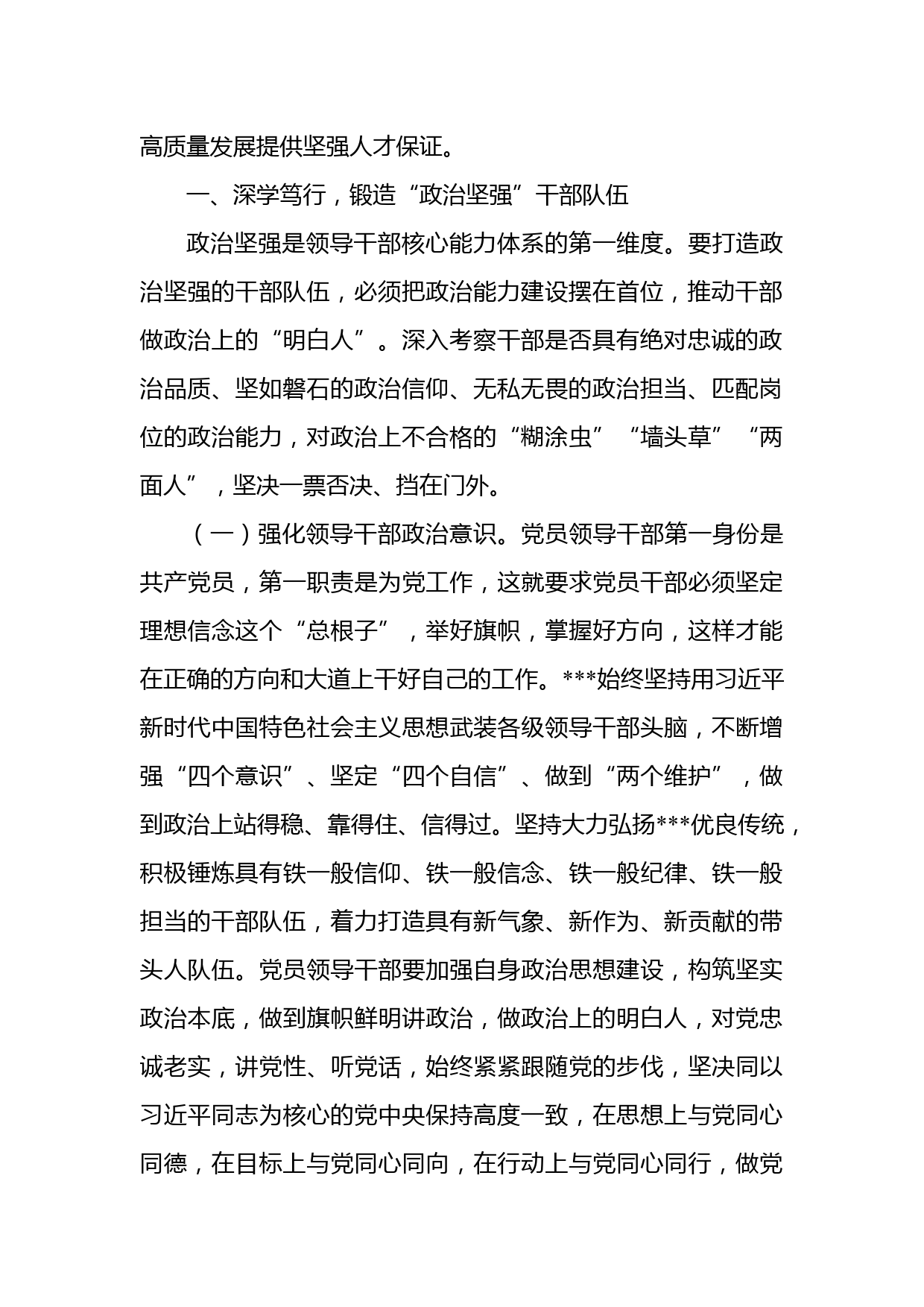 高质量发展提供坚强人才保证。

一、深学笃行，锻造“政治坚强”干部队伍

政治坚强是领导干部核心能力体系的第一维度。要打造政治坚强的干部队伍，必须把政治能力建设摆在首位，推动干部做政治上的“明白人”。深入考察干部是否具有绝对忠诚的政治品质、坚如磐石的政治信仰、无私无畏的政治担当、匹配岗位的政治能力，对政治上不合格的“糊涂虫”“墙头草”“两面人”，坚决一票否决、挡在门外。

（一）强化领导干部政治意识。党员领导干部第一身份是共产党员，第一职责是为党工作，这就要求党员干部必须坚定理想信念这个“总根子”，举好旗帜，掌握好方向，这样才能在正确的方向和大道上干好自己的工作。***始终坚持用习近平新时代中国特色社会主义思想武装各级领导干部头脑，不断增强“四个意识”、坚定“四个自信”、做到“两个维护”，做到政治上站得稳、靠得住、信得过。坚持大力弘扬***优良传统，积极锤炼具有铁一般信仰、铁一般信念、铁一般纪律、铁一般担当的干部队伍，着力打造具有新气象、新作为、新贡献的带头人队伍。党员领导干部要加强自身政治思想建设，构筑坚实政治本底，做到旗帜鲜明讲政治，做政治上的明白人，对党忠诚老实，讲党性、听党话，始终紧紧跟随党的步伐，坚决同以习近平同志为核心的党中央保持高度一致，在思想上与党同心同德，在目标上与党同心同向，在行动上与党同心同行，做党